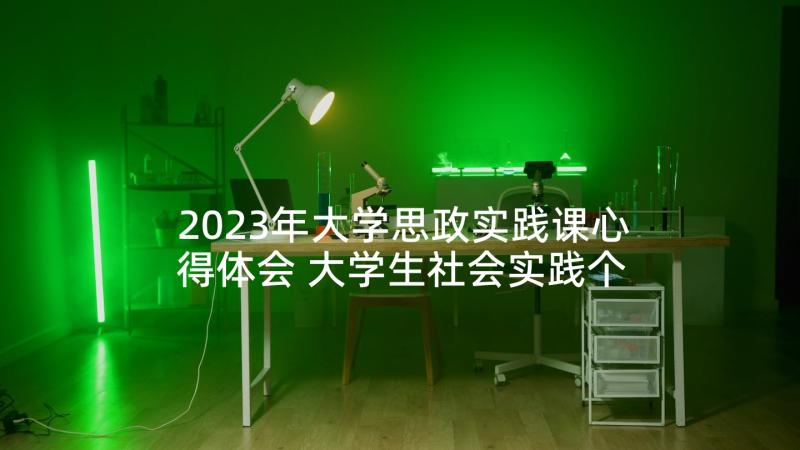 2023年大学思政实践课心得体会 大学生社会实践个